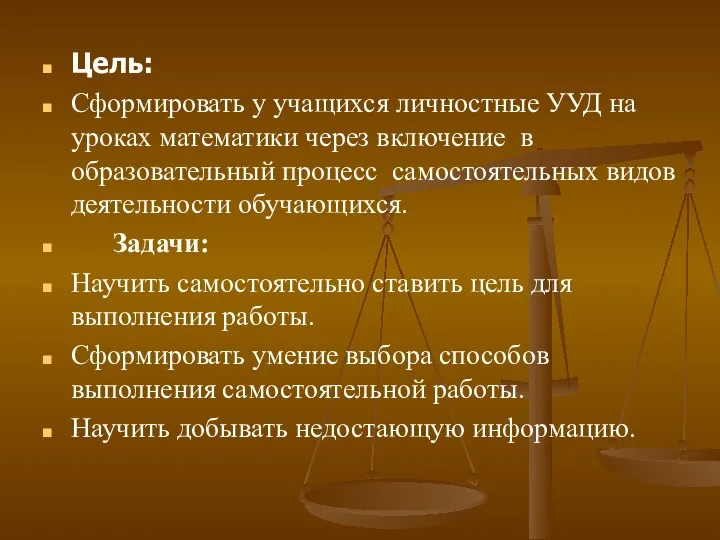 Цель:

Сформировать у учащихся личностные УУД на уроках математики через включение в образовательный процесс самостоятельных видов деятельности обучающихся.

Задачи:

Научить самостоятельно ставить цель для выполнения работы.

Сформировать умение выбора способов выполнения самостоятельной работы.

Научить добывать недостающую информацию.